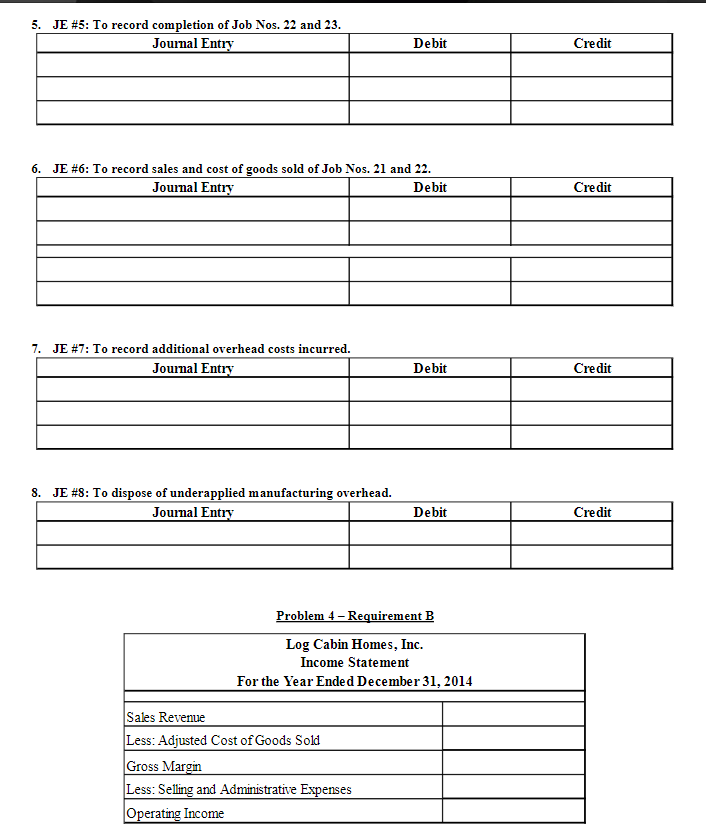 5. JE #5: To record completion of Job Nos. 22 and 23.

| Journal Entry | Debit | Credit |
|---|---|---|
| | | |
| | | |
| | | |

6. JE #6: To record sales and cost of goods sold of Job Nos. 21 and 22.

| Journal Entry | Debit | Credit |
|---|---|---|
| | | |
| | | |
| | | |
| | | |
| | | |

7. JE #7: To record additional overhead costs incurred.

| Journal Entry | Debit | Credit |
|---|---|---|
| | | |
| | | |
| | | |

8. JE #8: To dispose of underapplied manufacturing overhead.

| Journal Entry | Debit | Credit |
|---|---|---|
| | | |
| | | |

Problem 4 – Requirement B

Log Cabin Homes, Inc.
Income Statement
For the Year Ended December 31, 2014

| | |
|---|---|
| Sales Revenue | |
| Less: Adjusted Cost of Goods Sold | |
| Gross Margin | |
| Less: Selling and Administrative Expenses | |
| Operating Income | |